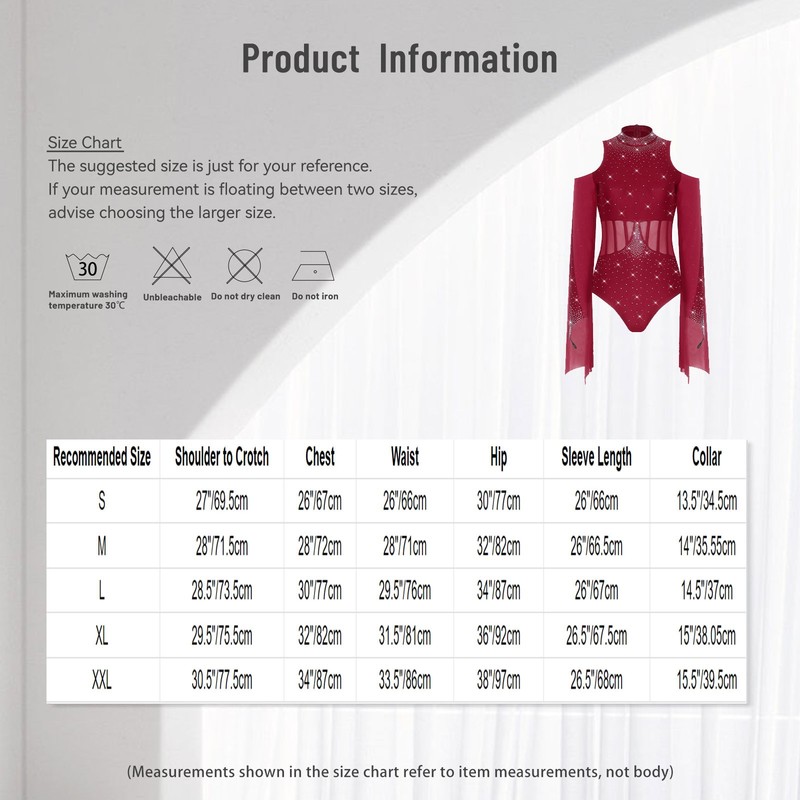 Product Information

Size Chart
The suggested size is just for your reference.
If your measurement is floating between two sizes, advise choosing the larger size.

30
Maximum washing temperature 30℃
Unbleachable
Do not dry clean
Do not iron

| Recommended Size | Shoulder to Crotch | Chest | Waist | Hip | Sleeve Length | Collar |
|---|---|---|---|---|---|---|
| S | 27"/69.5cm | 26"/67cm | 26"/66cm | 30"/77cm | 26"/66cm | 13.5"/34.5cm |
| M | 28"/71.5cm | 28"/72cm | 28"/71cm | 32"/82cm | 26"/66.5cm | 14"/35.55cm |
| L | 28.5"/73.5cm | 30"/77cm | 29.5"/76cm | 34"/87cm | 26"/67cm | 14.5"/37cm |
| XL | 29.5"/75.5cm | 32"/82cm | 31.5"/81cm | 36"/92cm | 26.5"/67.5cm | 15"/38.05cm |
| XXL | 30.5"/77.5cm | 34"/87cm | 33.5"/86cm | 38"/97cm | 26.5"/68cm | 15.5"/39.5cm |

(Measurements shown in the size chart refer to item measurements, not body)